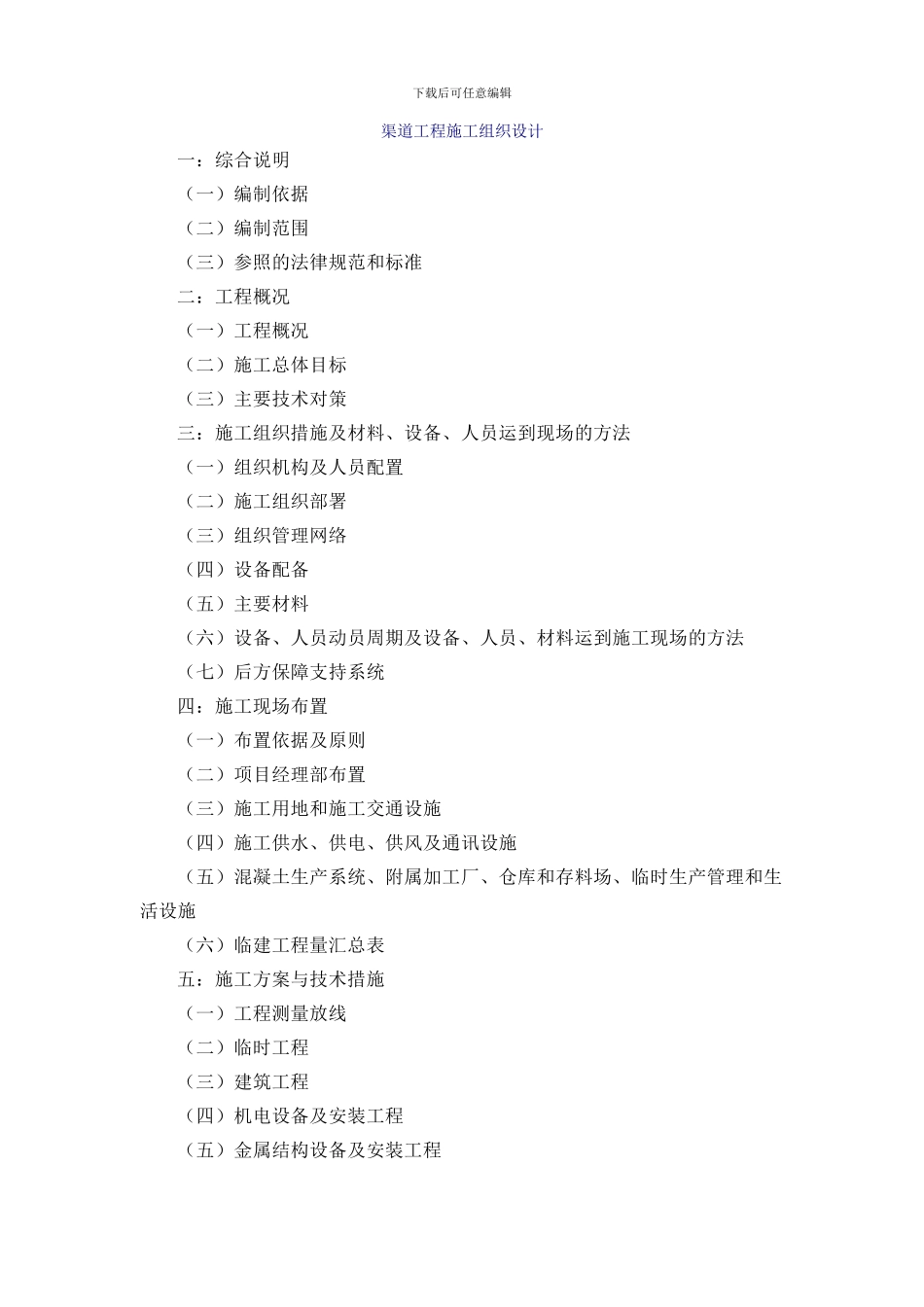 下载后可任意编辑

渠道工程施工组织设计

一：综合说明

（一）编制依据

（二）编制范围

（三）参照的法律规范和标准

二：工程概况

（一）工程概况

（二）施工总体目标

（三）主要技术对策

三：施工组织措施及材料、设备、人员运到现场的方法

（一）组织机构及人员配置

（二）施工组织部署

（三）组织管理网络

（四）设备配备

（五）主要材料

（六）设备、人员动员周期及设备、人员、材料运到施工现场的方法

（七）后方保障支持系统

四：施工现场布置

（一）布置依据及原则

（二）项目经理部布置

（三）施工用地和施工交通设施

（四）施工供水、供电、供风及通讯设施

（五）混凝土生产系统、附属加工厂、仓库和存料场、临时生产管理和生活设施

（六）临建工程量汇总表

五：施工方案与技术措施

（一）工程测量放线

（二）临时工程

（三）建筑工程

（四）机电设备及安装工程

（五）金属结构设备及安装工程